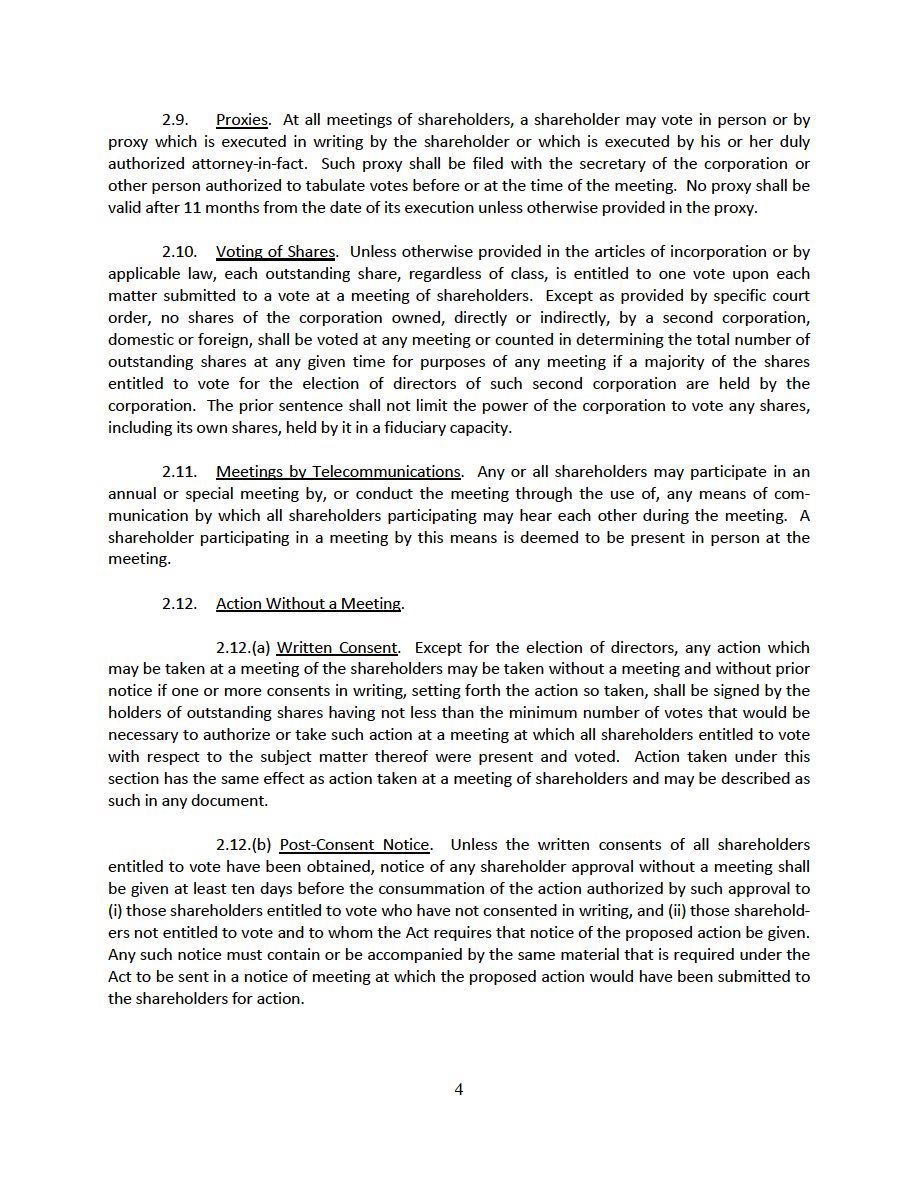 2.9. Proxies. At all meetings of shareholders, a shareholder may vote in person or by proxy which is executed in writing by the shareholder or which is executed by his or her duly authorized attorney-in-fact. Such proxy shall be filed with the secretary of the corporation or other person authorized to tabulate votes before or at the time of the meeting. No proxy shall be valid after 11 months from the date of its execution unless otherwise provided in the proxy.

2.10. Voting of Shares. Unless otherwise provided in the articles of incorporation or by applicable law, each outstanding share, regardless of class, is entitled to one vote upon each matter submitted to a vote at a meeting of shareholders. Except as provided by specific court order, no shares of the corporation owned, directly or indirectly, by a second corporation, domestic or foreign, shall be voted at any meeting or counted in determining the total number of outstanding shares at any given time for purposes of any meeting if a majority of the shares entitled to vote for the election of directors of such second corporation are held by the corporation. The prior sentence shall not limit the power of the corporation to vote any shares, including its own shares, held by it in a fiduciary capacity.

2.11. Meetings by Telecommunications. Any or all shareholders may participate in an annual or special meeting by, or conduct the meeting through the use of, any means of communication by which all shareholders participating may hear each other during the meeting. A shareholder participating in a meeting by this means is deemed to be present in person at the meeting.

2.12. Action Without a Meeting.

2.12.(a) Written Consent. Except for the election of directors, any action which may be taken at a meeting of the shareholders may be taken without a meeting and without prior notice if one or more consents in writing, setting forth the action so taken, shall be signed by the holders of outstanding shares having not less than the minimum number of votes that would be necessary to authorize or take such action at a meeting at which all shareholders entitled to vote with respect to the subject matter thereof were present and voted. Action taken under this section has the same effect as action taken at a meeting of shareholders and may be described as such in any document.

2.12.(b) Post-Consent Notice. Unless the written consents of all shareholders entitled to vote have been obtained, notice of any shareholder approval without a meeting shall be given at least ten days before the consummation of the action authorized by such approval to (i) those shareholders entitled to vote who have not consented in writing, and (ii) those shareholders not entitled to vote and to whom the Act requires that notice of the proposed action be given. Any such notice must contain or be accompanied by the same material that is required under the Act to be sent in a notice of meeting at which the proposed action would have been submitted to the shareholders for action.

4